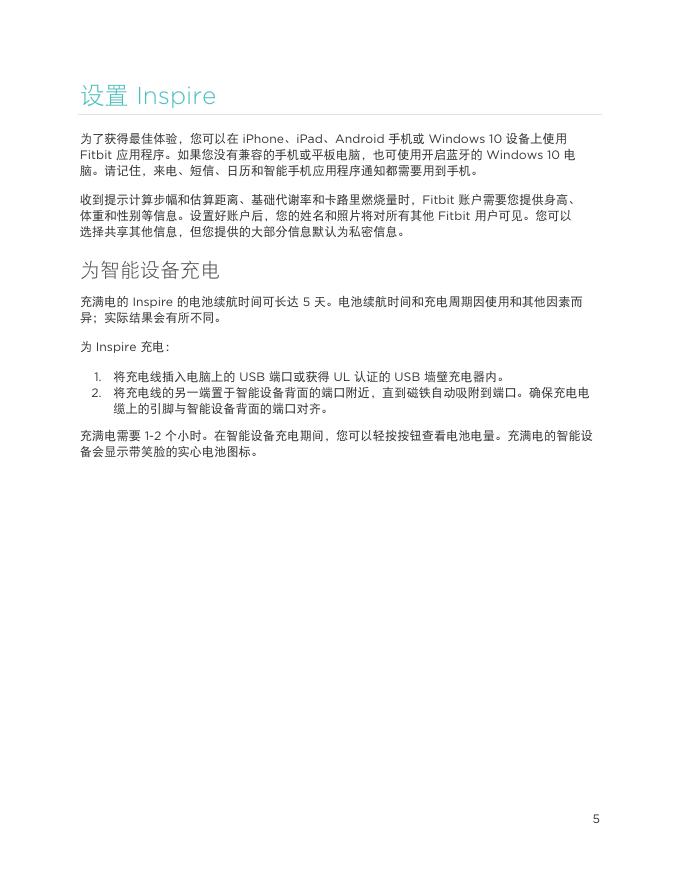 设置 Inspire

为了获得最佳体验，您可以在 iPhone、iPad、Android 手机或 Windows 10 设备上使用 Fitbit 应用程序。如果您没有兼容的手机或平板电脑，也可使用开启蓝牙的 Windows 10 电脑。请记住，来电、短信、日历和智能手机应用程序通知都需要用到手机。

收到提示计算步幅和估算距离、基础代谢率和卡路里燃烧量时，Fitbit 账户需要您提供身高、体重和性别等信息。设置好账户后，您的姓名和照片将对所有其他 Fitbit 用户可见。您可以选择共享其他信息，但您提供的大部分信息默认为私密信息。

为智能设备充电

充满电的 Inspire 的电池续航时间可长达 5 天。电池续航时间和充电周期因使用和其他因素而异；实际结果会有所不同。

为 Inspire 充电：

1. 将充电线插入电脑上的 USB 端口或获得 UL 认证的 USB 墙壁充电器内。
2. 将充电线的另一端置于智能设备背面的端口附近，直到磁铁自动吸附到端口。确保充电电缆上的引脚与智能设备背面的端口对齐。

充满电需要 1-2 个小时。在智能设备充电期间，您可以轻按按钮查看电池电量。充满电的智能设备会显示带笑脸的实心电池图标。

5